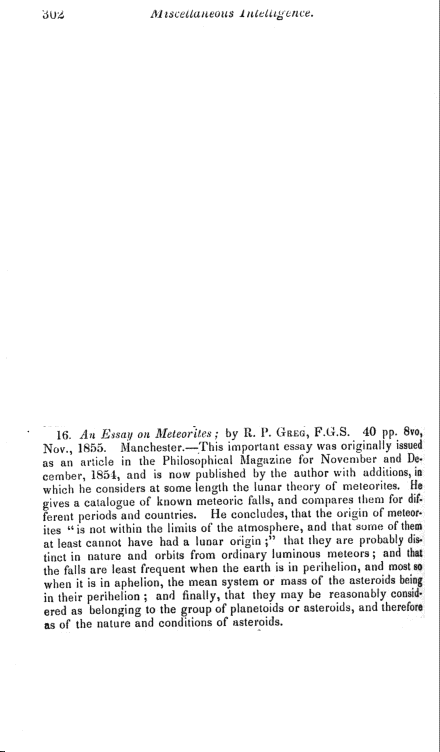 302 Miscellaneous Intelligence.

16. An Essay on Meteorites; by R. P. Greg, F.G.S. 40 pp. 8vo, Nov., 1855. Manchester.—This important essay was originally issued as an article in the Philosophical Magazine for November and December, 1854, and is now published by the author with additions, in which he considers at some length the lunar theory of meteorites. He gives a catalogue of known meteoric falls, and compares them for different periods and countries. He concludes, that the origin of meteorites "is not within the limits of the atmosphere, and that some of them at least cannot have had a lunar origin;" that they are probably distinct in nature and orbits from ordinary luminous meteors; and that the falls are least frequent when the earth is in perihelion, and most so when it is in aphelion, the mean system or mass of the asteroids being in their perihelion; and finally, that they may be reasonably considered as belonging to the group of planetoids or asteroids, and therefore as of the nature and conditions of asteroids.